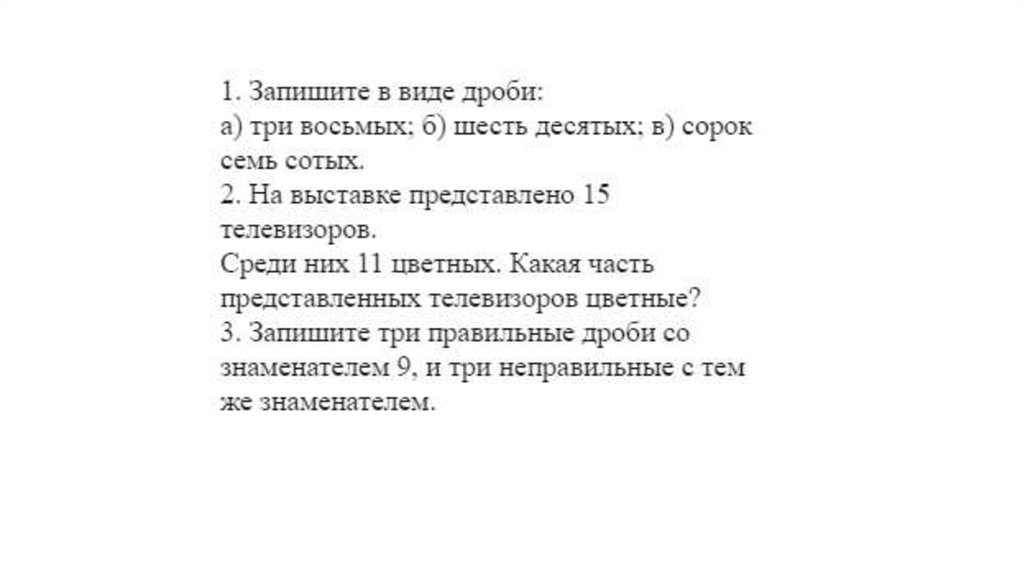 1. Запишите в виде дроби:
а) три восьмых; б) шесть десятых; в) сорок семь сотых.
2. На выставке представлено 15 телевизоров.
Среди них 11 цветных. Какая часть представленных телевизоров цветные?
3. Запишите три правильные дроби со знаменателем 9, и три неправильные с тем же знаменателем.